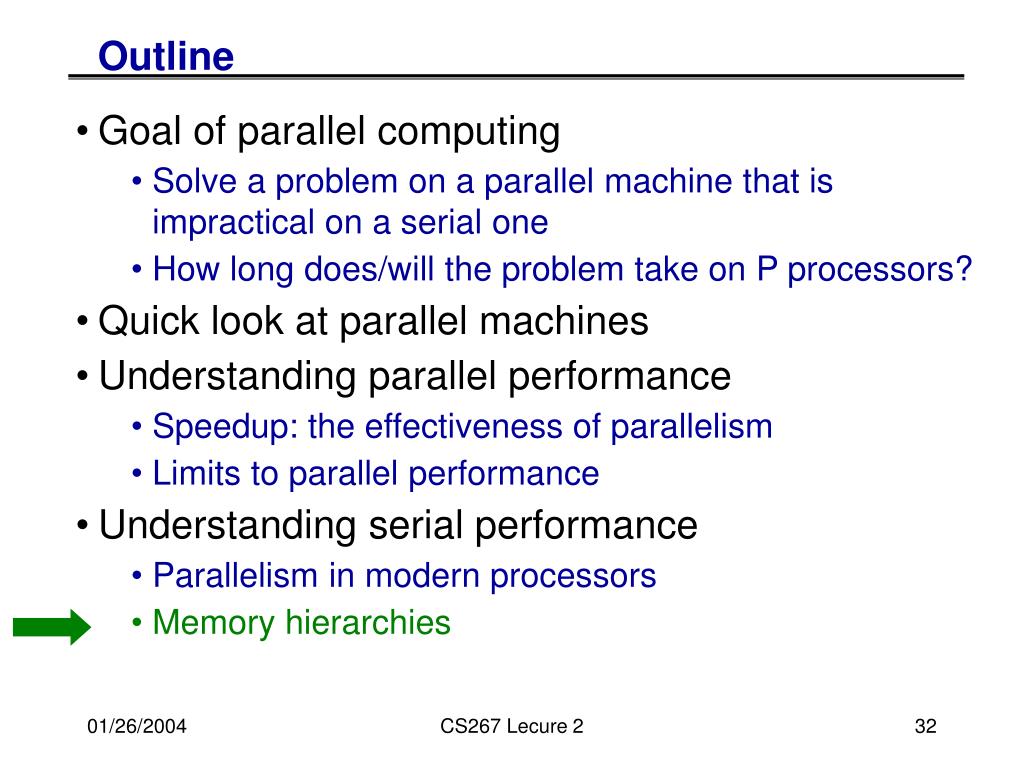 Outline

• Goal of parallel computing
  • Solve a problem on a parallel machine that is impractical on a serial one
  • How long does/will the problem take on P processors?
• Quick look at parallel machines
• Understanding parallel performance
  • Speedup: the effectiveness of parallelism
  • Limits to parallel performance
• Understanding serial performance
  • Parallelism in modern processors
  • Memory hierarchies

01/26/2004

CS267 Lecure 2

32